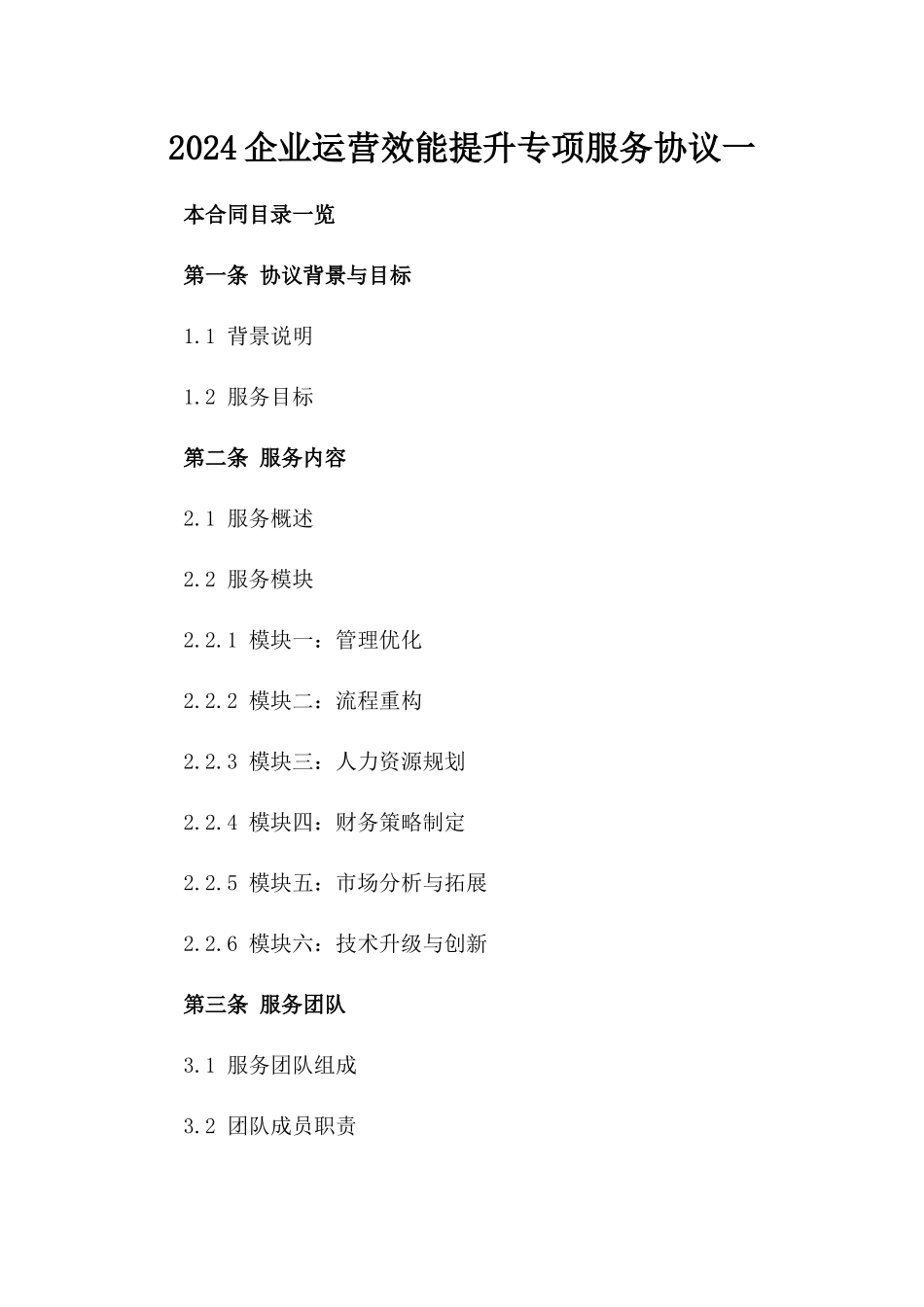 2024企业运营效能提升专项服务协议一

本合同目录一览

第一条 协议背景与目标

1.1 背景说明

1.2 服务目标

第二条 服务内容

2.1 服务概述

2.2 服务模块

2.2.1 模块一：管理优化

2.2.2 模块二：流程重构

2.2.3 模块三：人力资源规划

2.2.4 模块四：财务策略制定

2.2.5 模块五：市场分析与拓展

2.2.6 模块六：技术升级与创新

第三条 服务团队

3.1 服务团队组成

3.2 团队成员职责